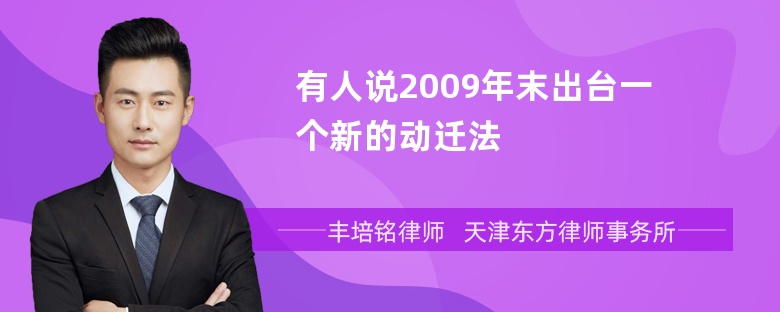 有人说2009年末出台一个新的动迁法

丰培铭律师　天津东方律师事务所